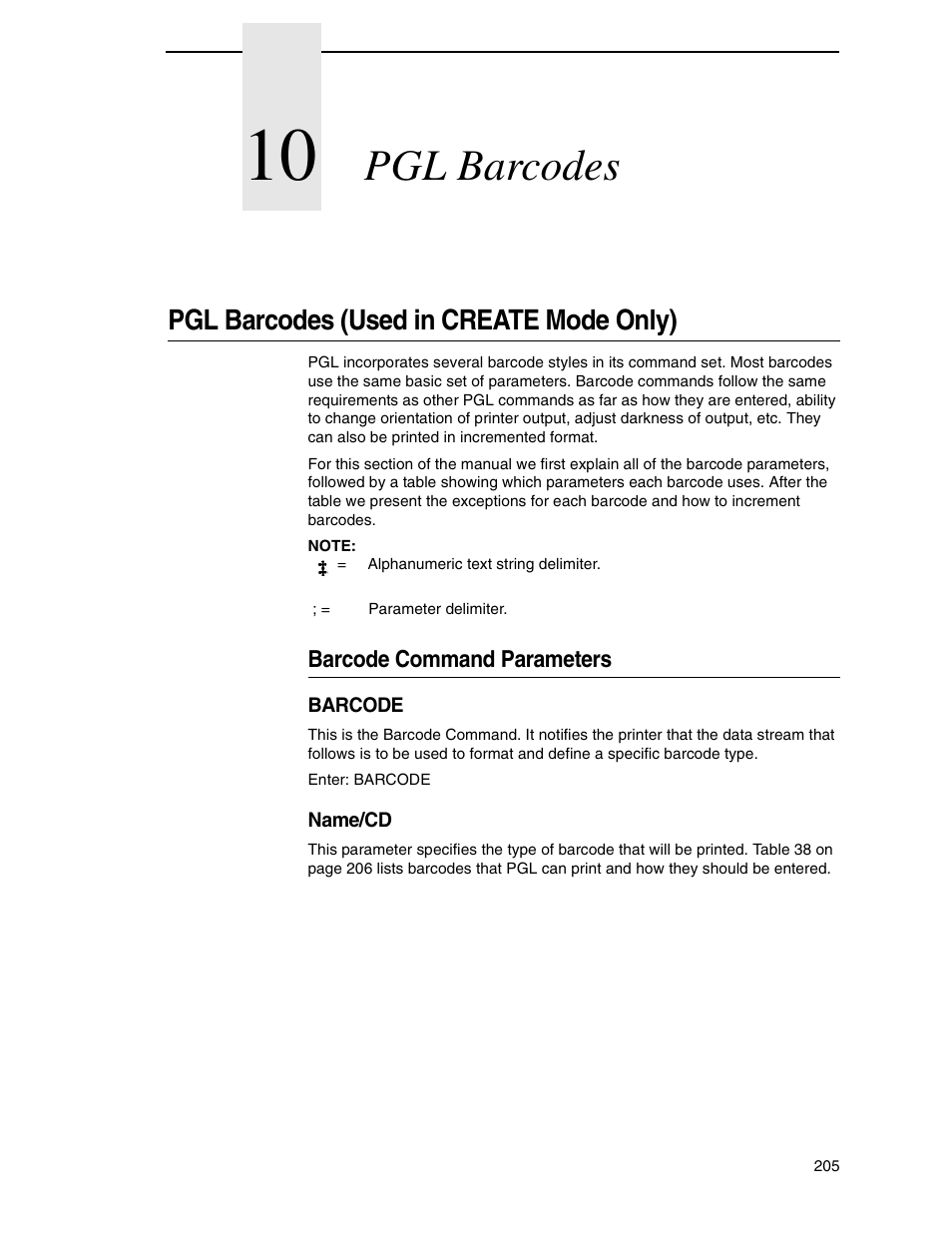 10 PGL Barcodes

PGL Barcodes (Used in CREATE Mode Only)

PGL incorporates several barcode styles in its command set. Most barcodes use the same basic set of parameters. Barcode commands follow the same requirements as other PGL commands as far as how they are entered, ability to change orientation of printer output, adjust darkness of output, etc. They can also be printed in incremented format.

For this section of the manual we first explain all of the barcode parameters, followed by a table showing which parameters each barcode uses. After the table we present the exceptions for each barcode and how to increment barcodes.

NOTE:
‡ = Alphanumeric text string delimiter.

; = Parameter delimiter.

Barcode Command Parameters

BARCODE

This is the Barcode Command. It notifies the printer that the data stream that follows is to be used to format and define a specific barcode type.

Enter: BARCODE

Name/CD

This parameter specifies the type of barcode that will be printed. Table 38 on page 206 lists barcodes that PGL can print and how they should be entered.

205